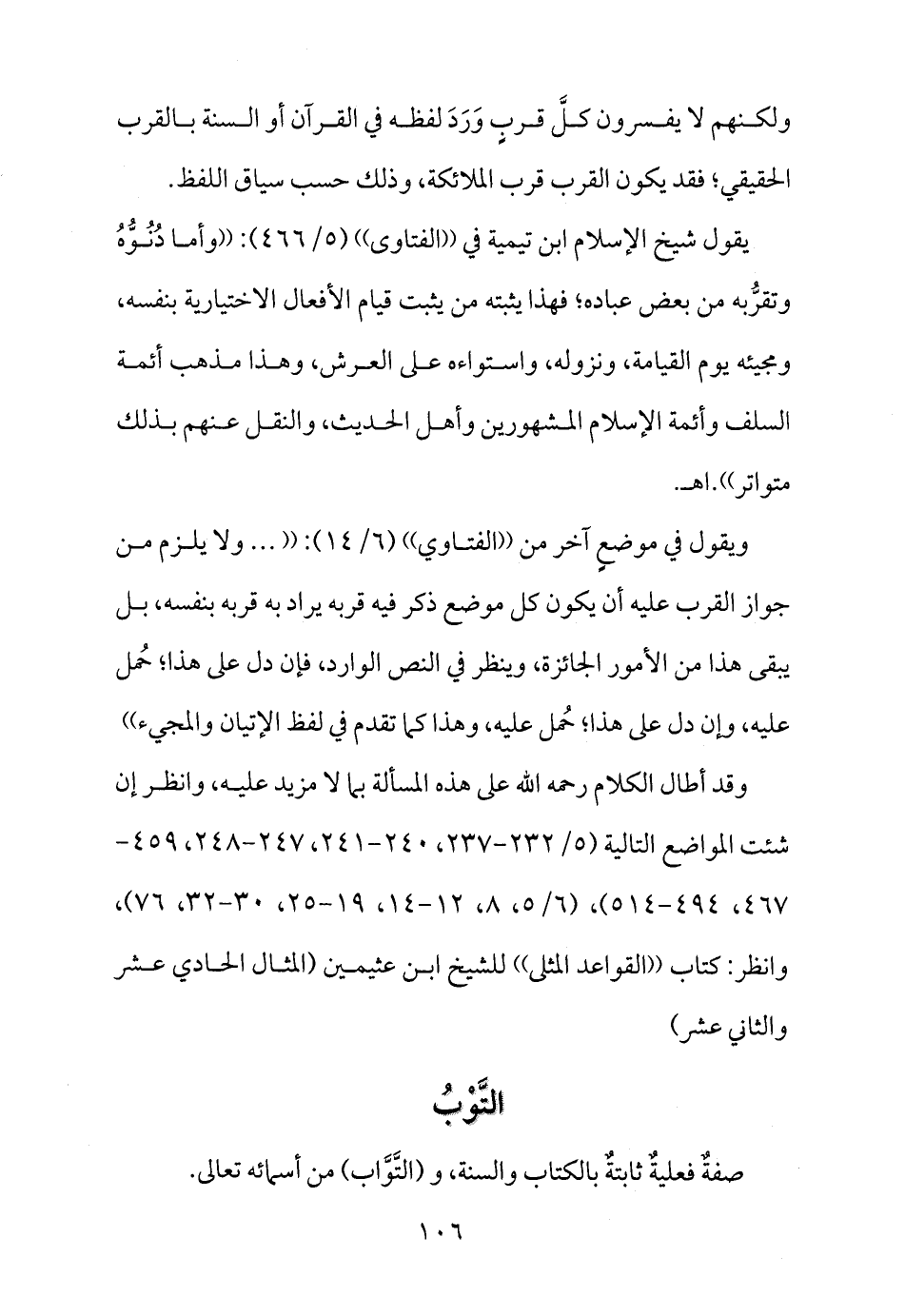 ولكنهم لا يفسرون كلَّ قربٍ وَرَدَ لفظه في القرآن أو السنة بالقرب الحقيقي؛ فقد يكون القرب قرب الملائكة، وذلك حسب سياق اللفظ.

يقول شيخ الإسلام ابن تيمية في ((الفتاوى)) (٥/ ٤٦٦): ((وأما دُنُوُّهُ وتقرُّبه من بعض عباده؛ فهذا يثبته من يثبت قيام الأفعال الاختيارية بنفسه، ومجيئه يوم القيامة، ونزوله، واستواءه على العرش، وهذا مذهب أئمة السلف وأئمة الإسلام المشهورين وأهل الحديث، والنقل عنهم بذلك متواتر)).اهـ.

ويقول في موضعٍ آخر من ((الفتاوي)) (٦/ ١٤): (( ... ولا يلزم من جواز القرب عليه أن يكون كل موضع ذكر فيه قربه يراد به قربه بنفسه، بل يبقى هذا من الأمور الجائزة، وينظر في النص الوارد، فإن دل على هذا؛ حُمل عليه، وإن دل على هذا؛ حُمل عليه، وهذا كما تقدم في لفظ الإتيان والمجيء))

وقد أطال الكلام رحمه الله على هذه المسألة بما لا مزيد عليه، وانظر إن شئت المواضع التالية (٥/ ٢٣٢-٢٣٧، ٢٤٠-٢٤١، ٢٤٧-٢٤٨، ٤٥٩-٤٦٧، ٤٩٤-٥١٤)، (٦/ ٥، ٨، ١٢-١٤، ١٩-٢٥، ٣٠-٣٢، ٧٦)، وانظر: كتاب ((القواعد المثلى)) للشيخ ابن عثيمين (المثال الحادي عشر والثاني عشر)

التَّوْبُ

صفةٌ فعليةٌ ثابتةٌ بالكتاب والسنة، و (التَّوَّاب) من أسمائه تعالى.

١٠٦